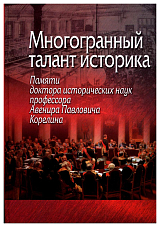 Многогранный талант историка

Памяти доктора исторических наук профессора Авенира Павловича Корелина